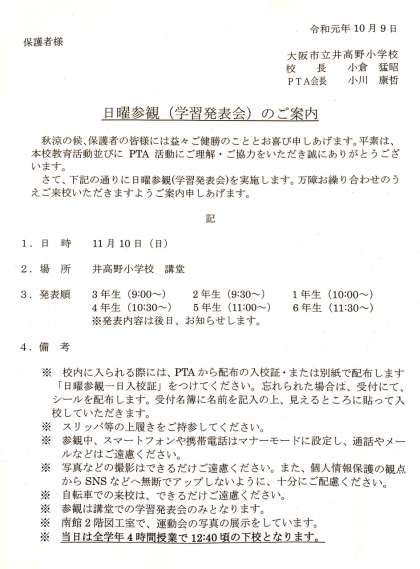 令和元年 10 月 9 日

保護者様

大阪市立井高野小学校
校　長　小倉　猛昭
PTA会長　小川　康哲

日曜参観（学習発表会）のご案内

秋涼の候、保護者の皆様には益々ご健勝のこととお喜び申しあげます。平素は、本校教育活動並びに PTA 活動にご理解・ご協力をいただき誠にありがとうございます。
さて、下記の通りに日曜参観(学習発表会)を実施します。万障お繰り合わせのうえご来校いただきますようご案内申しあげます。

記

１．日　時　11 月 10 日（日）

２．場　所　井高野小学校　講堂

３．発表順　3 年生（9:00～）　2 年生（9:30～）　1 年生（10:00～）
4 年生（10:30～）　5 年生（11:00～）　6 年生（11:30～）
※発表内容は後日、お知らせします。

４．備　考

※　校内に入られる際には、PTA から配布の入校証・または別紙で配布します「日曜参観一日入校証」をつけてください。忘れられた場合は、受付にて、シールを配布します。受付名簿に名前を記入の上、見えるところに貼って入校していただきます。
※　スリッパ等の上履きをご持参してください。
※　参観中、スマートフォンや携帯電話はマナーモードに設定し、通話やメールなどはご遠慮ください。
※　写真などの撮影はできるだけご遠慮ください。また、個人情報保護の観点から SNS などへ無断でアップしないように、十分にご配慮ください。
※　自転車での来校は、できるだけご遠慮ください。
※　参観は講堂での学習発表会のみとなります。
※　南館 2 階図工室で、運動会の写真の展示をしています。
※　当日は全学年 4 時間授業で 12:40 頃の下校となります。